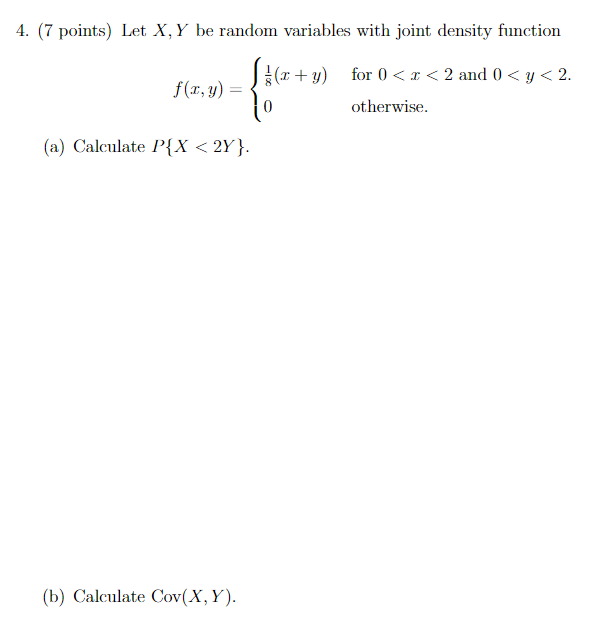 4. (7 points) Let $X, Y$ be random variables with joint density function

$$f(x,y) = \begin{cases} \frac{1}{8}(x+y) & \text{for } 0 < x < 2 \text{ and } 0 < y < 2. \\ 0 & \text{otherwise.} \end{cases}$$

(a) Calculate $P\{X < 2Y\}$.

(b) Calculate $\text{Cov}(X, Y)$.